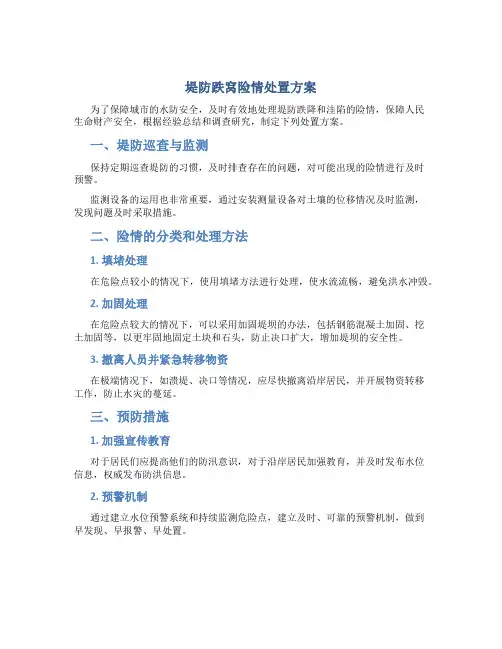 堤防跌窝险情处置方案

为了保障城市的水防安全，及时有效地处理堤防跌降和洼陷的险情，保障人民生命财产安全，根据经验总结和调查研究，制定下列处置方案。

一、堤防巡查与监测

保持定期巡查堤防的习惯，及时排查存在的问题，对可能出现的险情进行及时预警。

监测设备的运用也非常重要，通过安装测量设备对土壤的位移情况及时监测，发现问题及时采取措施。

二、险情的分类和处理方法

1. 填堵处理

在危险点较小的情况下，使用填堵方法进行处理，使水流流畅，避免洪水冲毁。

2. 加固处理

在危险点较大的情况下，可以采用加固堤坝的办法，包括钢筋混凝土加固、挖土加固等，以更牢固地固定土块和石头，防止决口扩大，增加堤坝的安全性。

3. 撤离人员并紧急转移物资

在极端情况下，如溃堤、决口等情况，应尽快撤离沿岸居民，并开展物资转移工作，防止水灾的蔓延。

三、预防措施

1. 加强宣传教育

对于居民们应提高他们的防汛意识，对于沿岸居民加强教育，并及时发布水位信息，权威发布防洪信息。

2. 预警机制

通过建立水位预警系统和持续监测危险点，建立及时、可靠的预警机制，做到早发现、早报警、早处置。